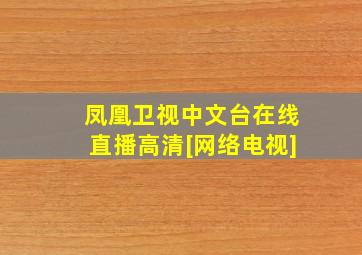 凤凰卫视中文台在线直播高清[网络电视]